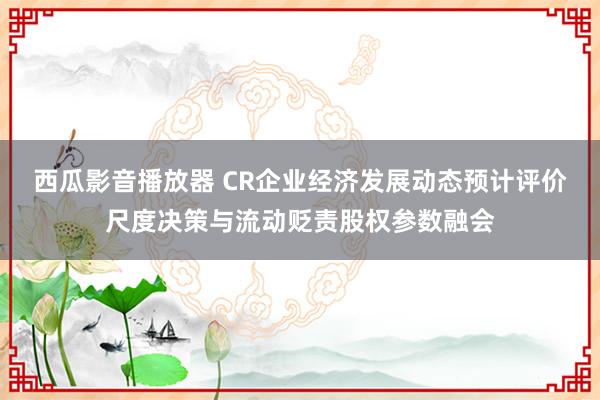 西瓜影音播放器 CR企业经济发展动态预计评价尺度决策与流动贬责股权参数融会